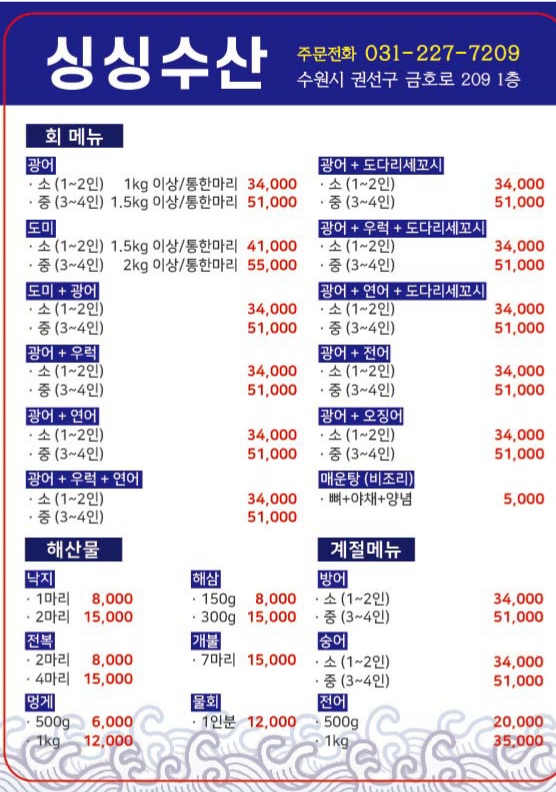 싱싱수산

주문전화 031-227-7209
수원시 권선구 금호로 209 1층

회 메뉴

광어
· 소 (1~2인) 1kg 이상/통한마리 34,000
· 중 (3~4인) 1.5kg 이상/통한마리 51,000

도미
· 소 (1~2인) 1.5kg 이상/통한마리 41,000
· 중 (3~4인) 2kg 이상/통한마리 55,000

도미 + 광어
· 소 (1~2인) 34,000
· 중 (3~4인) 51,000

광어 + 우럭
· 소 (1~2인) 34,000
· 중 (3~4인) 51,000

광어 + 연어
· 소 (1~2인) 34,000
· 중 (3~4인) 51,000

광어 + 우럭 + 연어
· 소 (1~2인) 34,000
· 중 (3~4인) 51,000

광어 + 도다리세꼬시
· 소 (1~2인) 34,000
· 중 (3~4인) 51,000

광어 + 우럭 + 도다리세꼬시
· 소 (1~2인) 34,000
· 중 (3~4인) 51,000

광어 + 연어 + 도다리세꼬시
· 소 (1~2인) 34,000
· 중 (3~4인) 51,000

광어 + 전어
· 소 (1~2인) 34,000
· 중 (3~4인) 51,000

광어 + 오징어
· 소 (1~2인) 34,000
· 중 (3~4인) 51,000

매운탕 (비조리)
· 뼈+야채+양념 5,000

해산물

낙지
· 1마리 8,000
· 2마리 15,000

전복
· 2마리 8,000
· 4마리 15,000

멍게
· 500g 6,000
· 1kg 12,000

해삼
· 150g 8,000
· 300g 15,000

개불
· 7마리 15,000

물회
· 1인분 12,000

계절메뉴

방어
· 소 (1~2인) 34,000
· 중 (3~4인) 51,000

숭어
· 소 (1~2인) 34,000
· 중 (3~4인) 51,000

전어
· 500g 20,000
· 1kg 35,000